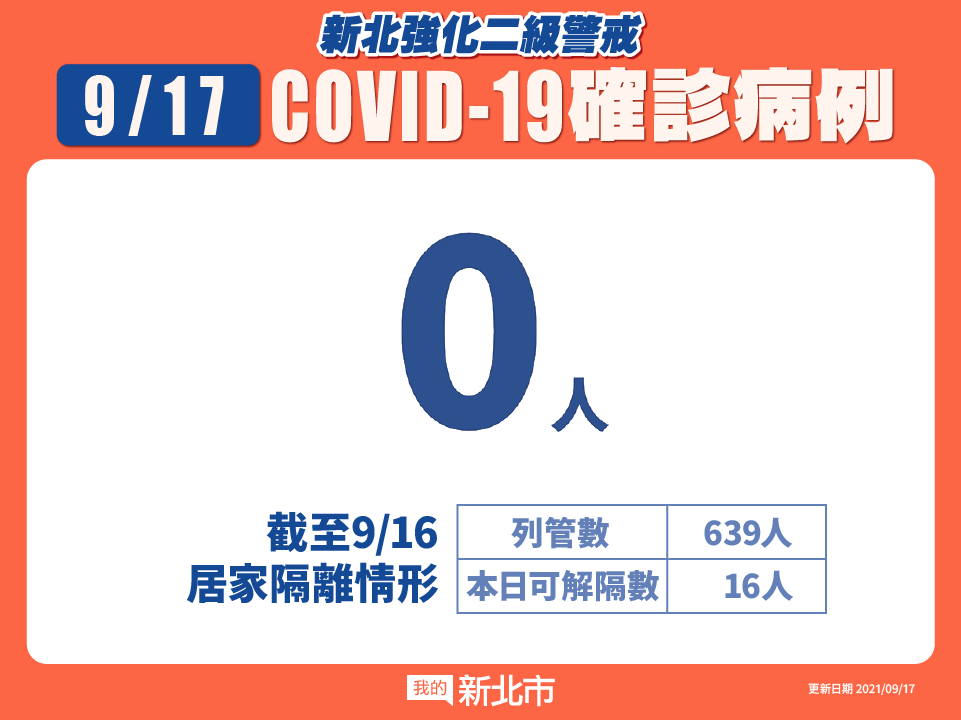 新北強化二級警戒

9/17 COVID-19確診病例

0人

截至9/16
居家隔離情形

| 列管數 | 639人 |
|---|---|
| 本日可解隔數 | 16人 |

我的 新北市

更新日期 2021/09/17